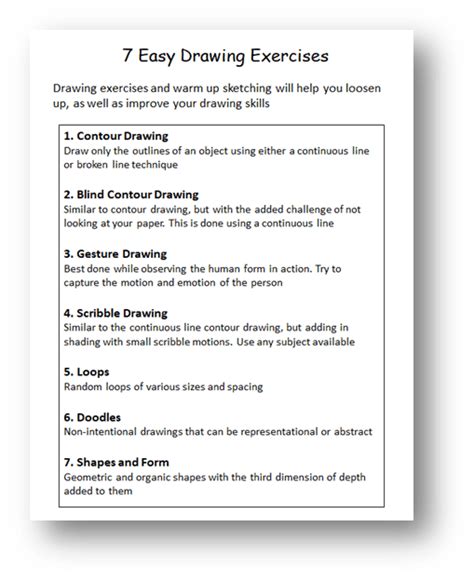 7 Easy Drawing Exercises

Drawing exercises and warm up sketching will help you loosen up, as well as improve your drawing skills

1. Contour Drawing
Draw only the outlines of an object using either a continuous line or broken line technique

2. Blind Contour Drawing
Similar to contour drawing, but with the added challenge of not looking at your paper. This is done using a continuous line

3. Gesture Drawing
Best done while observing the human form in action. Try to capture the motion and emotion of the person

4. Scribble Drawing
Similar to the continuous line contour drawing, but adding in shading with small scribble motions. Use any subject available

5. Loops
Random loops of various sizes and spacing

6. Doodles
Non-intentional drawings that can be representational or abstract

7. Shapes and Form
Geometric and organic shapes with the third dimension of depth added to them